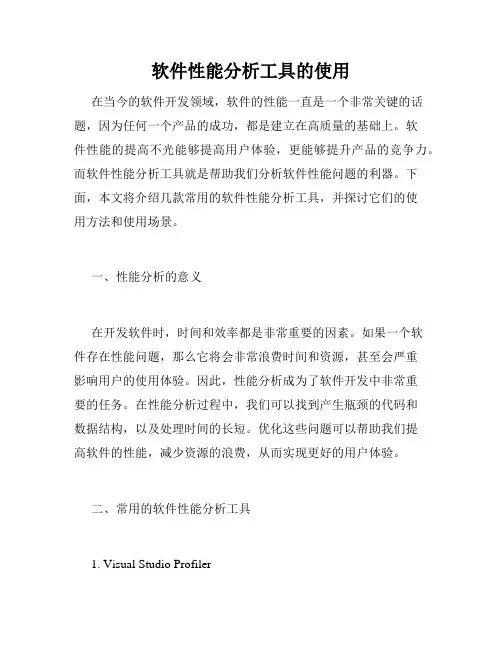 软件性能分析工具的使用

在当今的软件开发领域，软件的性能一直是一个非常关键的话题，因为任何一个产品的成功，都是建立在高质量的基础上。软件性能的提高不光能够提高用户体验，更能够提升产品的竞争力。而软件性能分析工具就是帮助我们分析软件性能问题的利器。下面，本文将介绍几款常用的软件性能分析工具，并探讨它们的使用方法和使用场景。

一、性能分析的意义

在开发软件时，时间和效率都是非常重要的因素。如果一个软件存在性能问题，那么它将会非常浪费时间和资源，甚至会严重影响用户的使用体验。因此，性能分析成为了软件开发中非常重要的任务。在性能分析过程中，我们可以找到产生瓶颈的代码和数据结构，以及处理时间的长短。优化这些问题可以帮助我们提高软件的性能，减少资源的浪费，从而实现更好的用户体验。

二、常用的软件性能分析工具

1. Visual Studio Profiler